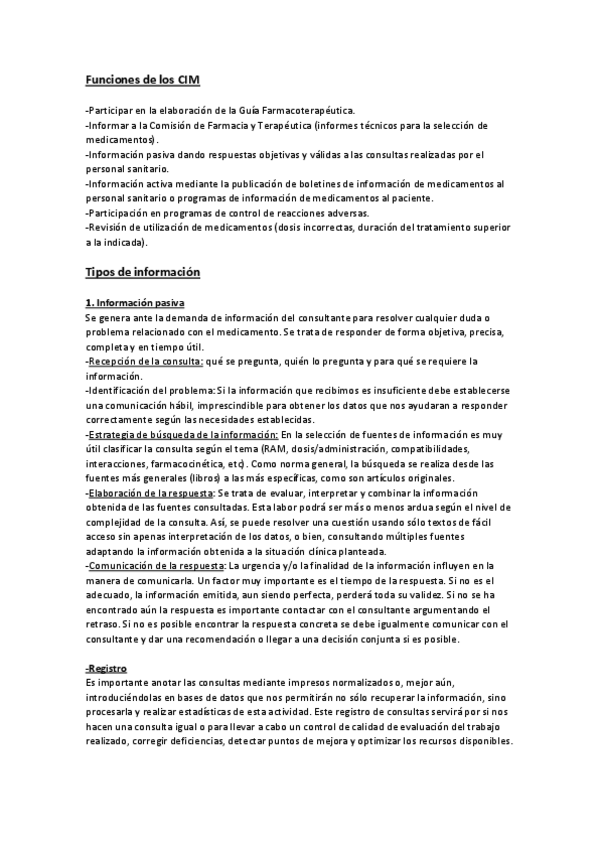 Funciones de los CIM

-Participar en la elaboración de la Guía Farmacoterapéutica.
-Informar a la Comisión de Farmacia y Terapéutica (informes técnicos para la selección de medicamentos).
-Información pasiva dando respuestas objetivas y válidas a las consultas realizadas por el personal sanitario.
-Información activa mediante la publicación de boletines de información de medicamentos al personal sanitario o programas de información de medicamentos al paciente.
-Participación en programas de control de reacciones adversas.
-Revisión de utilización de medicamentos (dosis incorrectas, duración del tratamiento superior a la indicada).

Tipos de información

1. Información pasiva
Se genera ante la demanda de información del consultante para resolver cualquier duda o problema relacionado con el medicamento. Se trata de responder de forma objetiva, precisa, completa y en tiempo útil.
-Recepción de la consulta: qué se pregunta, quién lo pregunta y para qué se requiere la información.
-Identificación del problema: Si la información que recibimos es insuficiente debe establecerse una comunicación hábil, imprescindible para obtener los datos que nos ayudaran a responder correctamente según las necesidades establecidas.
-Estrategia de búsqueda de la información: En la selección de fuentes de información es muy útil clasificar la consulta según el tema (RAM, dosis/administración, compatibilidades, interacciones, farmacocinética, etc). Como norma general, la búsqueda se realiza desde las fuentes más generales (libros) a las más específicas, como son artículos originales.
-Elaboración de la respuesta: Se trata de evaluar, interpretar y combinar la información obtenida de las fuentes consultadas. Esta labor podrá ser más o menos ardua según el nivel de complejidad de la consulta. Así, se puede resolver una cuestión usando sólo textos de fácil acceso sin apenas interpretación de los datos, o bien, consultando múltiples fuentes adaptando la información obtenida a la situación clínica planteada.
-Comunicación de la respuesta: La urgencia y/o la finalidad de la información influyen en la manera de comunicarla. Un factor muy importante es el tiempo de la respuesta. Si no es el adecuado, la información emitida, aun siendo perfecta, perderá toda su validez. Si no se ha encontrado aún la respuesta es importante contactar con el consultante argumentando el retraso. Si no es posible encontrar la respuesta concreta se debe igualmente comunicar con el consultante y dar una recomendación o llegar a una decisión conjunta si es posible.

-Registro
Es importante anotar las consultas mediante impresos normalizados o, mejor aún, introduciéndolas en bases de datos que nos permitirán no sólo recuperar la información, sino procesarla y realizar estadísticas de esta actividad. Este registro de consultas servirá por si nos hacen una consulta igual o para llevar a cabo un control de calidad de evaluación del trabajo realizado, corregir deficiencias, detectar puntos de mejora y optimizar los recursos disponibles.